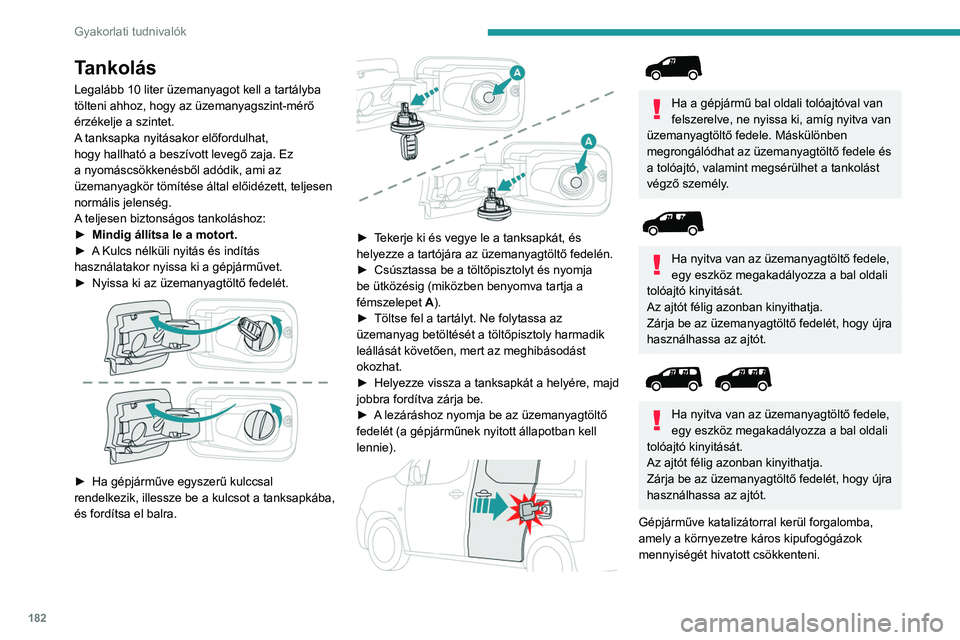 Gyakorlati tudnivalók

Tankolás

Legalább 10 liter üzemanyagot kell a tartályba tölteni ahhoz, hogy az üzemanyagszint-mérő érzékelje a szintet.
A tanksapka nyitásakor előfordulhat, hogy hallható a beszívott levegő zaja. Ez a nyomáscsökkenésből adódik, ami az üzemanyagkör tömítése által előidézett, teljesen normális jelenség.
A teljesen biztonságos tankoláshoz:
► Mindig állítsa le a motort.
► A Kulcs nélküli nyitás és indítás használatakor nyissa ki a gépjárművet.
► Nyissa ki az üzemanyagtöltő fedelét.

► Ha gépjárműve egyszerű kulccsal rendelkezik, illessze be a kulcsot a tanksapkába, és fordítsa el balra.

A

A

► Tekerje ki és vegye le a tanksapkát, és helyezze a tartójára az üzemanyagtöltő fedelén.
► Csúsztassa be a töltőpisztolyt és nyomja be ütközésig (miközben benyomva tartja a fémszelepet A).
► Töltse fel a tartályt. Ne folytassa az üzemanyag betöltését a töltőpisztoly harmadik leállását követően, mert az meghibásodást okozhat.
► Helyezze vissza a tanksapkát a helyére, majd jobbra fordítva zárja be.
► A lezáráshoz nyomja be az üzemanyagtöltő fedelét (a gépjárműnek nyitott állapotban kell lennie).

Ha a gépjármű bal oldali tolóajtóval van felszerelve, ne nyissa ki, amíg nyitva van üzemanyagtöltő fedele. Máskülönben megrongálódhat az üzemanyagtöltő fedele és a tolóajtó, valamint megsérülhet a tankolást végző személy.

Ha nyitva van az üzemanyagtöltő fedele, egy eszköz megakadályozza a bal oldali tolóajtó kinyitását.
Az ajtót félig azonban kinyithatja.
Zárja be az üzemanyagtöltő fedelét, hogy újra használhassa az ajtót.

Ha nyitva van az üzemanyagtöltő fedele, egy eszköz megakadályozza a bal oldali tolóajtó kinyitását.
Az ajtót félig azonban kinyithatja.
Zárja be az üzemanyagtöltő fedelét, hogy újra használhassa az ajtót.

Gépjárműve katalizátorral kerül forgalomba, amely a környezetre káros kipufogógázok mennyiségét hivatott csökkenteni.

182

carmanualsonline.info